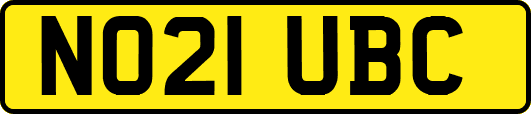 NO21 UBC